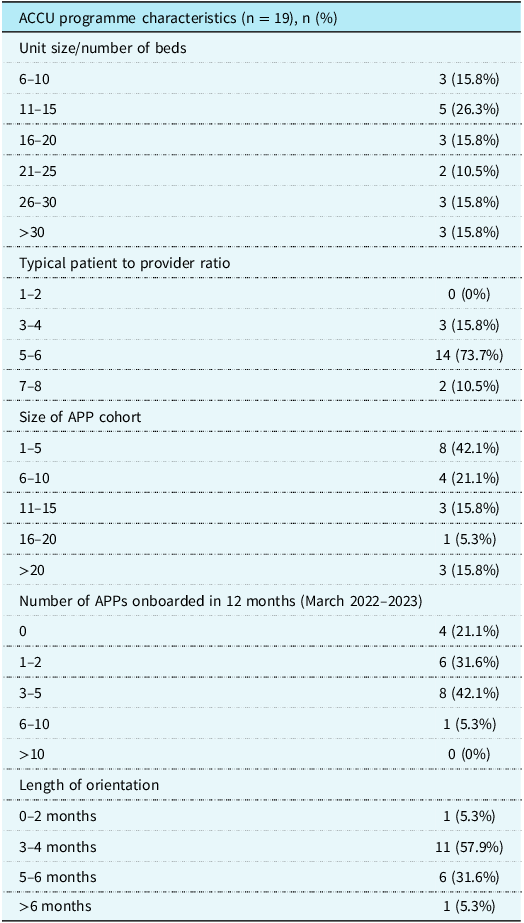 | ACCU programme characteristics (n = 19), n (%) | |
|---|---|
| Unit size/number of beds | |
| 6–10 | 3 (15.8%) |
| 11–15 | 5 (26.3%) |
| 16–20 | 3 (15.8%) |
| 21–25 | 2 (10.5%) |
| 26–30 | 3 (15.8%) |
| >30 | 3 (15.8%) |
| Typical patient to provider ratio | |
| 1–2 | 0 (0%) |
| 3–4 | 3 (15.8%) |
| 5–6 | 14 (73.7%) |
| 7–8 | 2 (10.5%) |
| Size of APP cohort | |
| 1–5 | 8 (42.1%) |
| 6–10 | 4 (21.1%) |
| 11–15 | 3 (15.8%) |
| 16–20 | 1 (5.3%) |
| >20 | 3 (15.8%) |
| Number of APPs onboarded in 12 months (March 2022–2023) | |
| 0 | 4 (21.1%) |
| 1–2 | 6 (31.6%) |
| 3–5 | 8 (42.1%) |
| 6–10 | 1 (5.3%) |
| >10 | 0 (0%) |
| Length of orientation | |
| 0–2 months | 1 (5.3%) |
| 3–4 months | 11 (57.9%) |
| 5–6 months | 6 (31.6%) |
| >6 months | 1 (5.3%) |